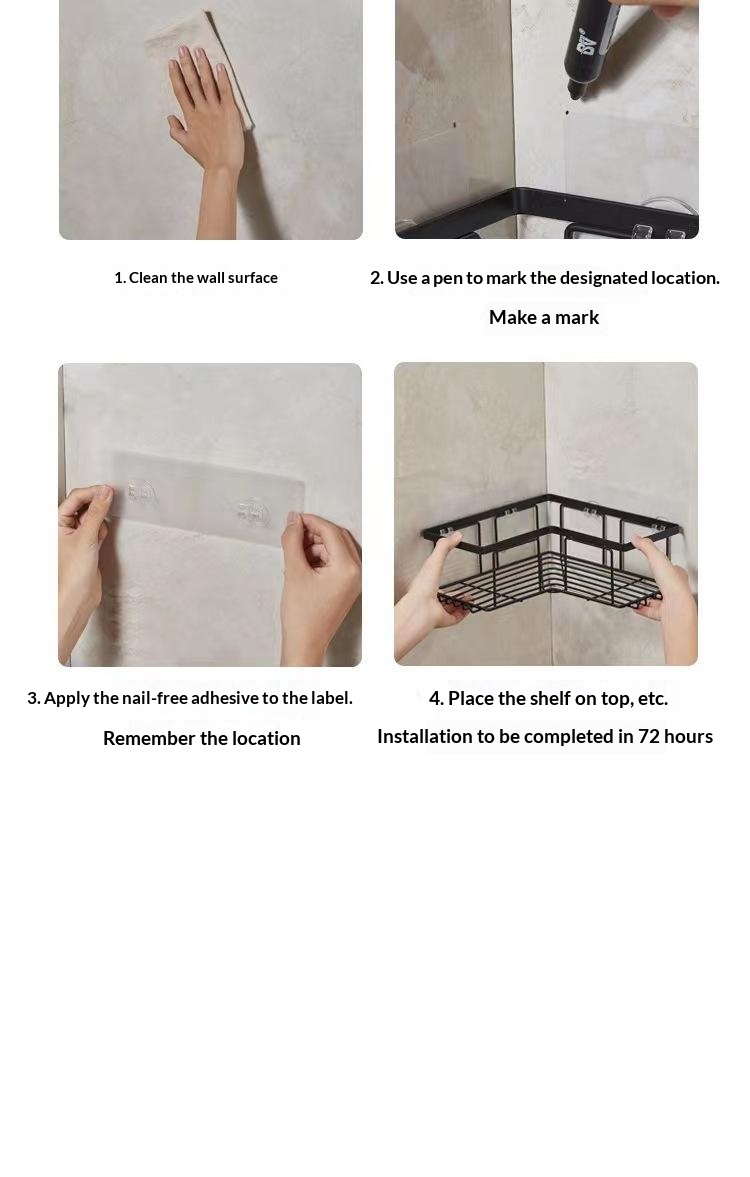 1. Clean the wall surface

2. Use a pen to mark the designated location.

Make a mark

3. Apply the nail-free adhesive to the label.

Remember the location

4. Place the shelf on top, etc.

Installation to be completed in 72 hours